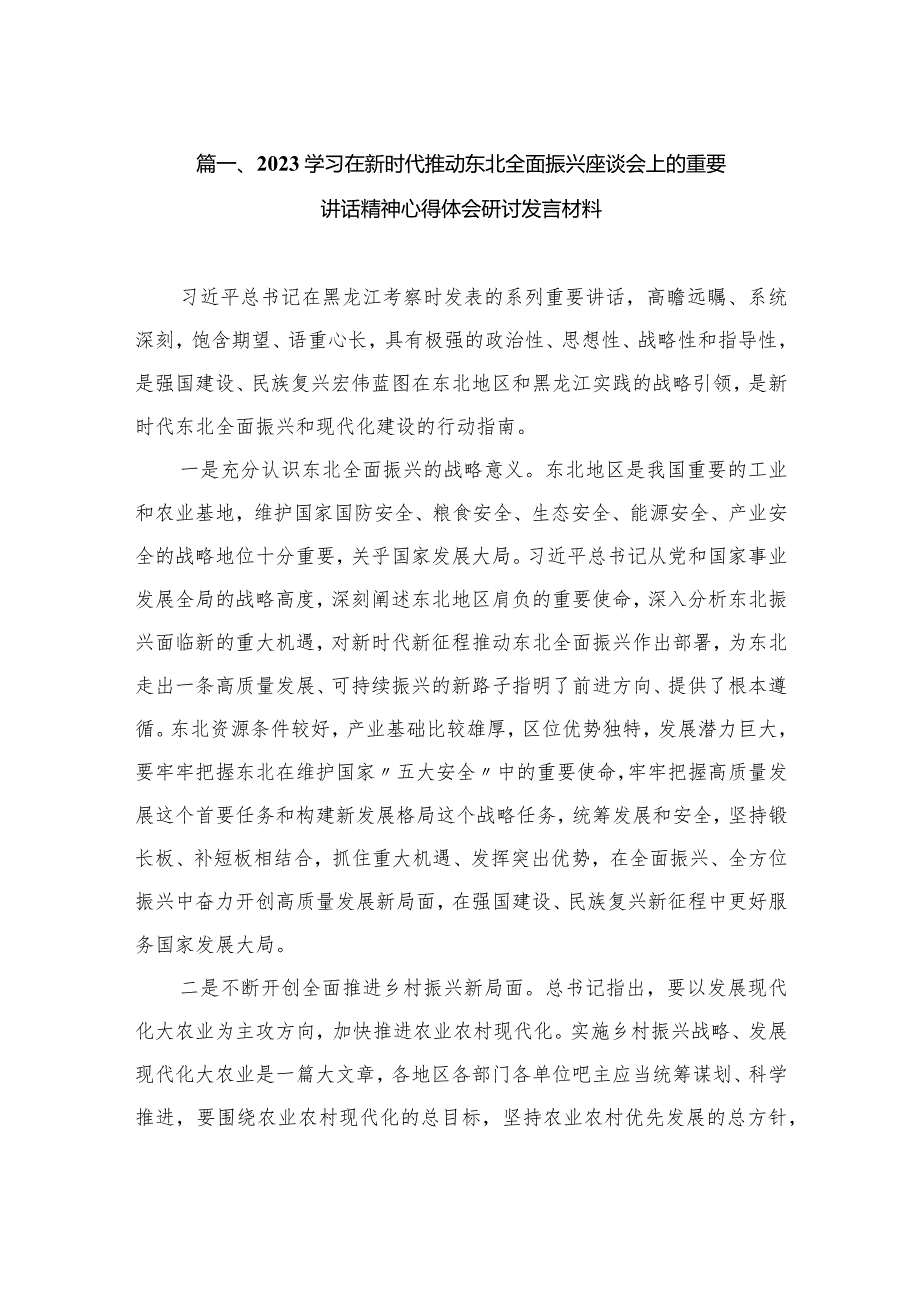 篇一、2023学习在新时代推动东北全面振兴座谈会上的重要讲话精神心得体会研讨发言材料

习近平总书记在黑龙江考察时发表的系列重要讲话，高瞻远瞩、系统深刻，饱含期望、语重心长，具有极强的政治性、思想性、战略性和指导性，是强国建设、民族复兴宏伟蓝图在东北地区和黑龙江实践的战略引领，是新时代东北全面振兴和现代化建设的行动指南。

一是充分认识东北全面振兴的战略意义。东北地区是我国重要的工业和农业基地，维护国家国防安全、粮食安全、生态安全、能源安全、产业安全的战略地位十分重要，关乎国家发展大局。习近平总书记从党和国家事业发展全局的战略高度，深刻阐述东北地区肩负的重要使命，深入分析东北振兴面临新的重大机遇，对新时代新征程推动东北全面振兴作出部署，为东北走出一条高质量发展、可持续振兴的新路子指明了前进方向、提供了根本遵循。东北资源条件较好，产业基础比较雄厚，区位优势独特，发展潜力巨大，要牢牢把握东北在维护国家〃五大安全〃中的重要使命，牢牢把握高质量发展这个首要任务和构建新发展格局这个战略任务，统筹发展和安全，坚持锻长板、补短板相结合，抓住重大机遇、发挥突出优势，在全面振兴、全方位振兴中奋力开创高质量发展新局面，在强国建设、民族复兴新征程中更好服务国家发展大局。

二是不断开创全面推进乡村振兴新局面。总书记指出，要以发展现代化大农业为主攻方向，加快推进农业农村现代化。实施乡村振兴战略、发展现代化大农业是一篇大文章，各地区各部门各单位吧主应当统筹谋划、科学推进，要围绕农业农村现代化的总目标，坚持农业农村优先发展的总方针，